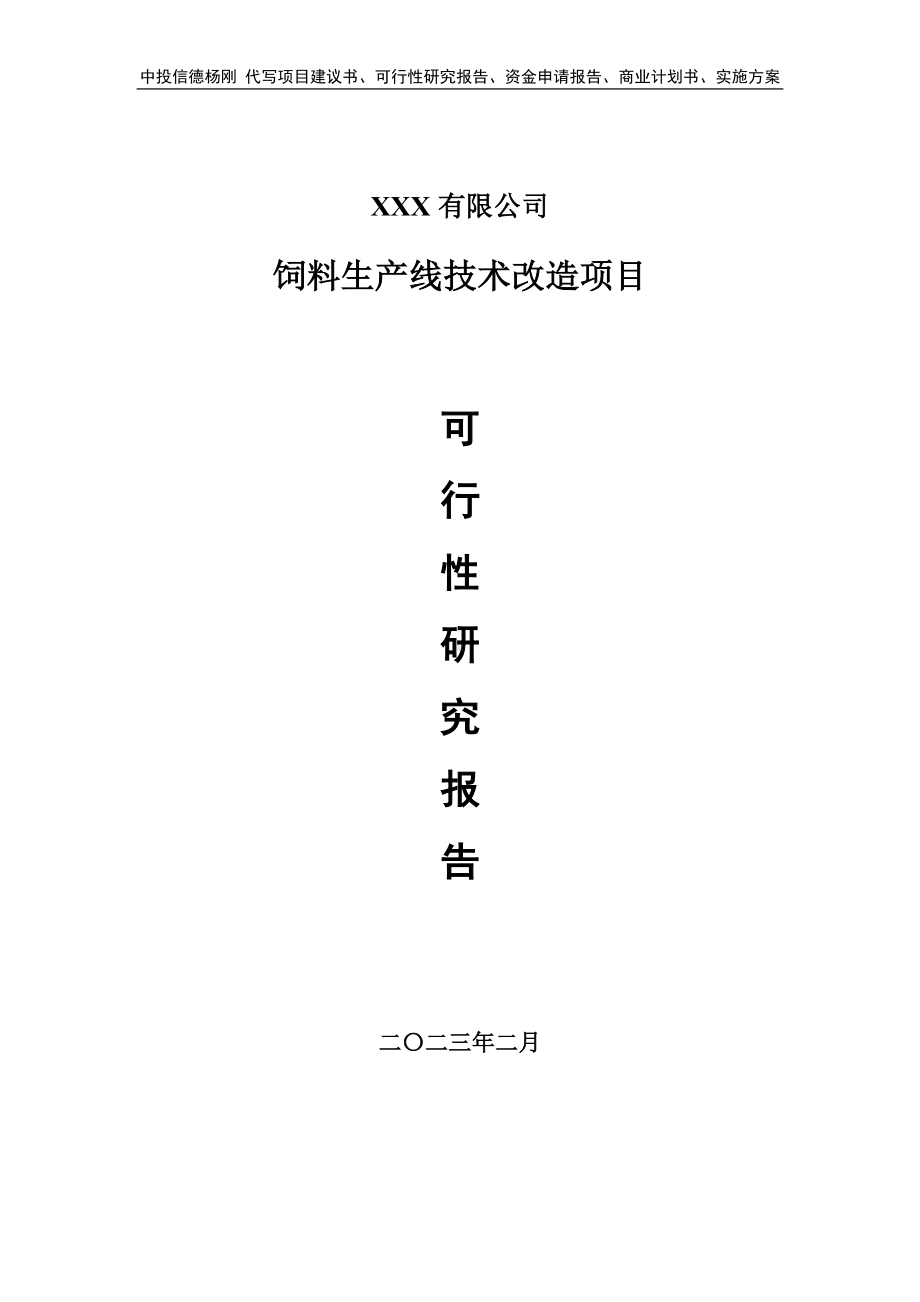 中投信德杨刚 代写项目建议书、可行性研究报告、资金申请报告、商业计划书、实施方案

XXX 有限公司

饲料生产线技术改造项目

可

行

性

研

究

报

告

二〇二三年二月